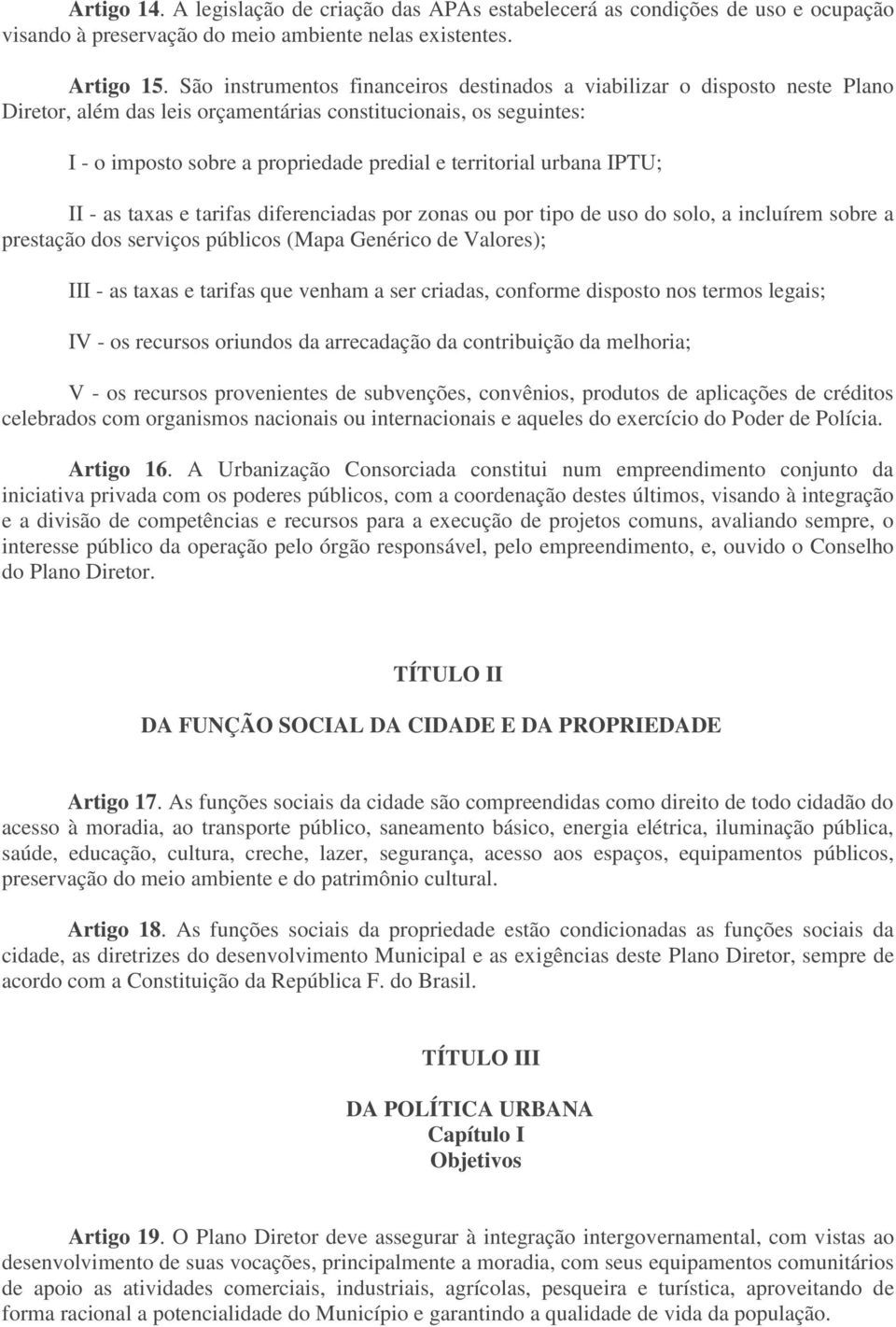 Artigo 14. A legislação de criação das APAs estabelecerá as condições de uso e ocupação visando à preservação do meio ambiente nelas existentes.

Artigo 15. São instrumentos financeiros destinados a viabilizar o disposto neste Plano Diretor, além das leis orçamentárias constitucionais, os seguintes:

I - o imposto sobre a propriedade predial e territorial urbana IPTU;

II - as taxas e tarifas diferenciadas por zonas ou por tipo de uso do solo, a incluírem sobre a prestação dos serviços públicos (Mapa Genérico de Valores);

III - as taxas e tarifas que venham a ser criadas, conforme disposto nos termos legais;

IV - os recursos oriundos da arrecadação da contribuição da melhoria;

V - os recursos provenientes de subvenções, convênios, produtos de aplicações de créditos celebrados com organismos nacionais ou internacionais e aqueles do exercício do Poder de Polícia.

Artigo 16. A Urbanização Consorciada constitui num empreendimento conjunto da iniciativa privada com os poderes públicos, com a coordenação destes últimos, visando à integração e a divisão de competências e recursos para a execução de projetos comuns, avaliando sempre, o interesse público da operação pelo órgão responsável, pelo empreendimento, e, ouvido o Conselho do Plano Diretor.

TÍTULO II

DA FUNÇÃO SOCIAL DA CIDADE E DA PROPRIEDADE

Artigo 17. As funções sociais da cidade são compreendidas como direito de todo cidadão do acesso à moradia, ao transporte público, saneamento básico, energia elétrica, iluminação pública, saúde, educação, cultura, creche, lazer, segurança, acesso aos espaços, equipamentos públicos, preservação do meio ambiente e do patrimônio cultural.

Artigo 18. As funções sociais da propriedade estão condicionadas as funções sociais da cidade, as diretrizes do desenvolvimento Municipal e as exigências deste Plano Diretor, sempre de acordo com a Constituição da República F. do Brasil.

TÍTULO III

DA POLÍTICA URBANA
Capítulo I
Objetivos

Artigo 19. O Plano Diretor deve assegurar à integração intergovernamental, com vistas ao desenvolvimento de suas vocações, principalmente a moradia, com seus equipamentos comunitários de apoio as atividades comerciais, industriais, agrícolas, pesqueira e turística, aproveitando de forma racional a potencialidade do Município e garantindo a qualidade de vida da população.